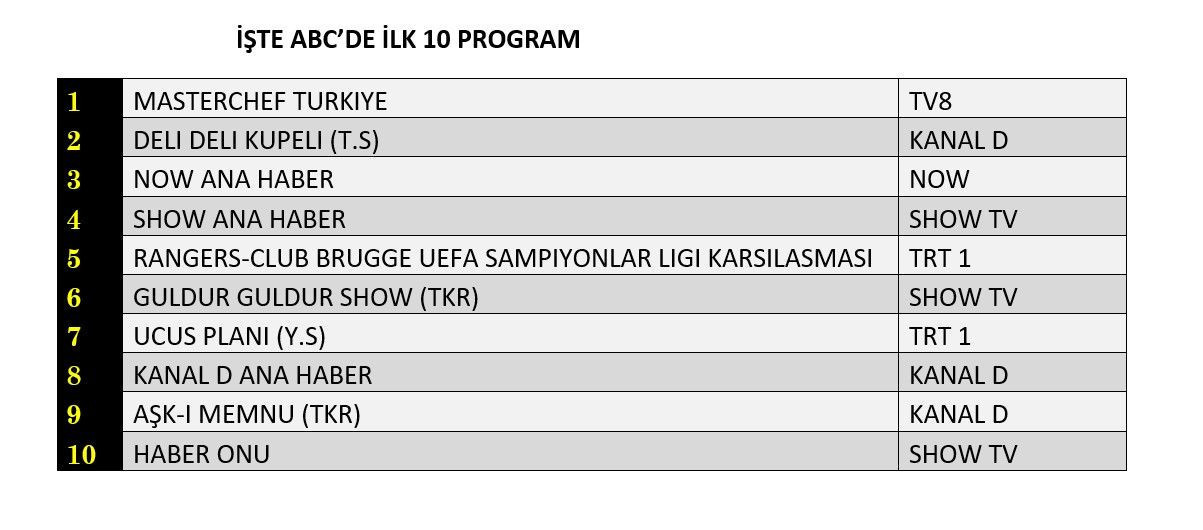 İŞTE ABC'DE İLK 10 PROGRAM

| | | |
|---|---|---|
| 1 | MASTERCHEF TURKIYE | TV8 |
| 2 | DELI DELI KUPELI (T.S) | KANAL D |
| 3 | NOW ANA HABER | NOW |
| 4 | SHOW ANA HABER | SHOW TV |
| 5 | RANGERS-CLUB BRUGGE UEFA SAMPIYONLAR LIGI KARSILASMASI | TRT 1 |
| 6 | GULDUR GULDUR SHOW (TKR) | SHOW TV |
| 7 | UCUS PLANI (Y.S) | TRT 1 |
| 8 | KANAL D ANA HABER | KANAL D |
| 9 | AŞK-I MEMNU (TKR) | KANAL D |
| 10 | HABER ONU | SHOW TV |